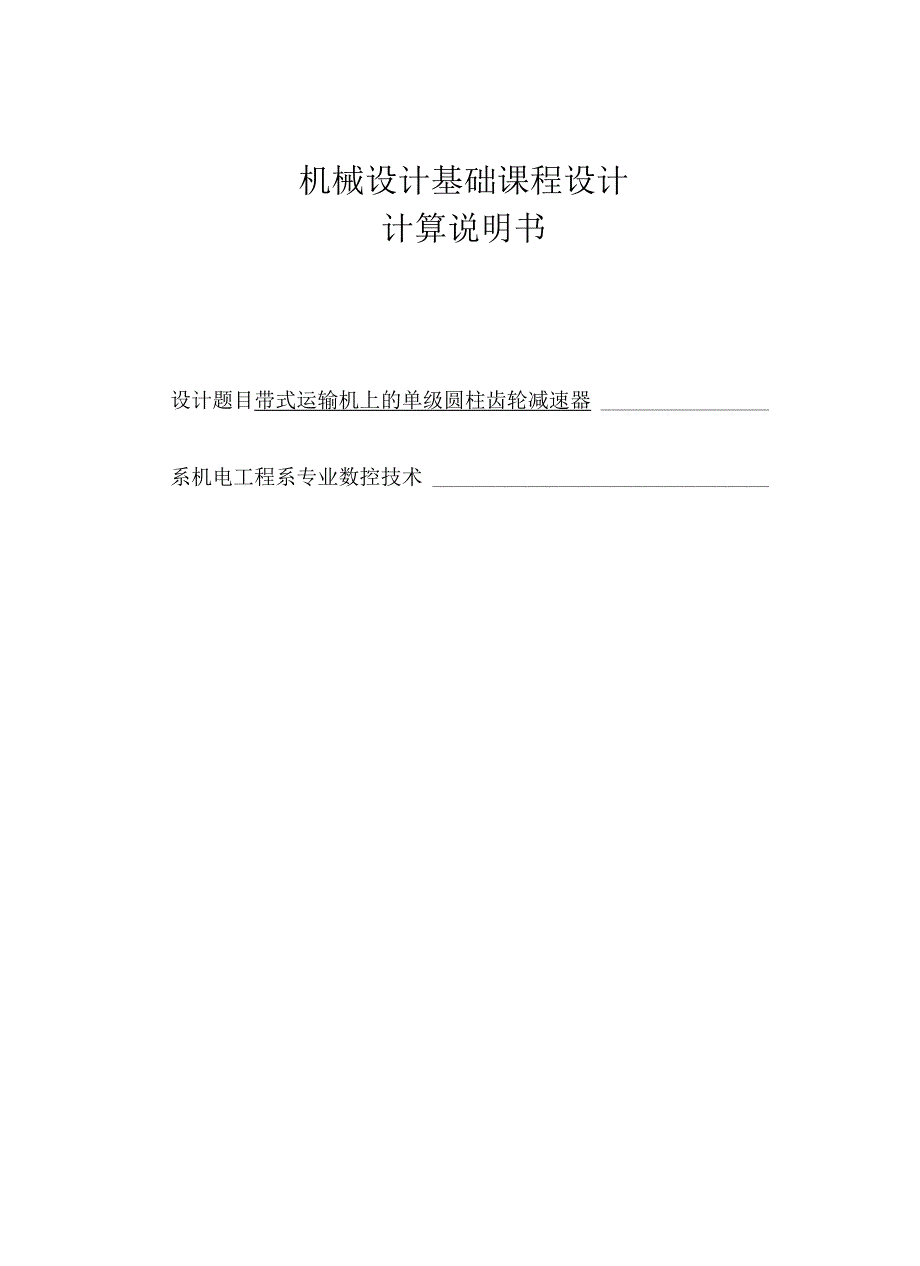 机械设计基础课程设计
计算说明书

设计题目带式运输机上的单级圆柱齿轮减速器

系机电工程系专业数控技术